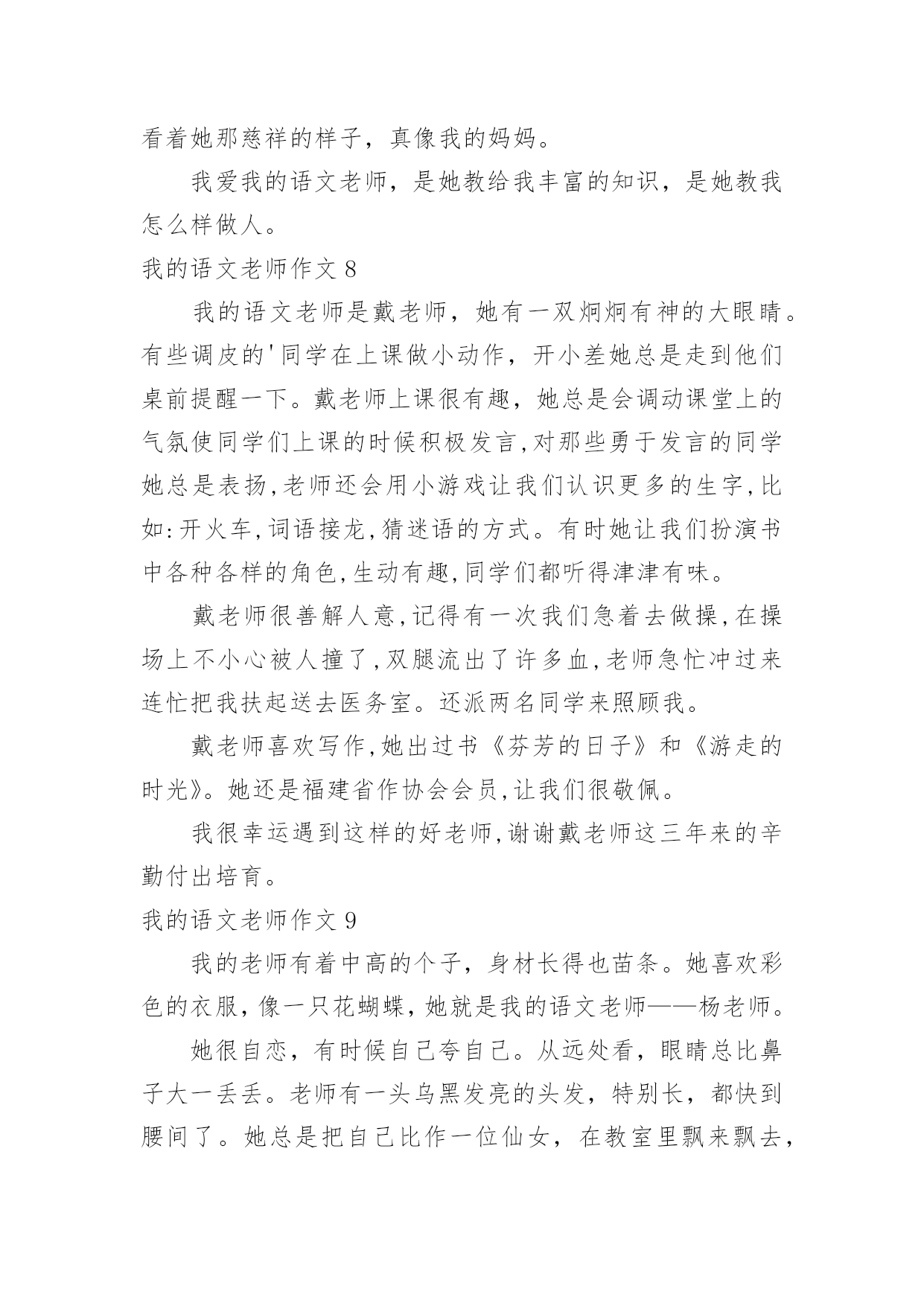 看着她那慈祥的样子，真像我的妈妈。

我爱我的语文老师，是她教给我丰富的知识，是她教我怎么样做人。

我的语文老师作文 8

我的语文老师是戴老师，她有一双炯炯有神的大眼睛。有些调皮的'同学在上课做小动作，开小差她总是走到他们桌前提醒一下。戴老师上课很有趣，她总是会调动课堂上的气氛使同学们上课的时候积极发言,对那些勇于发言的同学她总是表扬,老师还会用小游戏让我们认识更多的生字,比如:开火车,词语接龙,猜迷语的方式。有时她让我们扮演书中各种各样的角色,生动有趣,同学们都听得津津有味。

戴老师很善解人意,记得有一次我们急着去做操,在操场上不小心被人撞了,双腿流出了许多血,老师急忙冲过来连忙把我扶起送去医务室。还派两名同学来照顾我。

戴老师喜欢写作,她出过书《芬芳的日子》和《游走的时光》。她还是福建省作协会会员,让我们很敬佩。

我很幸运遇到这样的好老师,谢谢戴老师这三年来的辛勤付出培育。

我的语文老师作文 9

我的老师有着中高的个子，身材长得也苗条。她喜欢彩色的衣服，像一只花蝴蝶，她就是我的语文老师——杨老师。

她很自恋，有时候自己夸自己。从远处看，眼睛总比鼻子大一丢丢。老师有一头乌黑发亮的头发，特别长，都快到腰间了。她总是把自己比作一位仙女，在教室里飘来飘去，